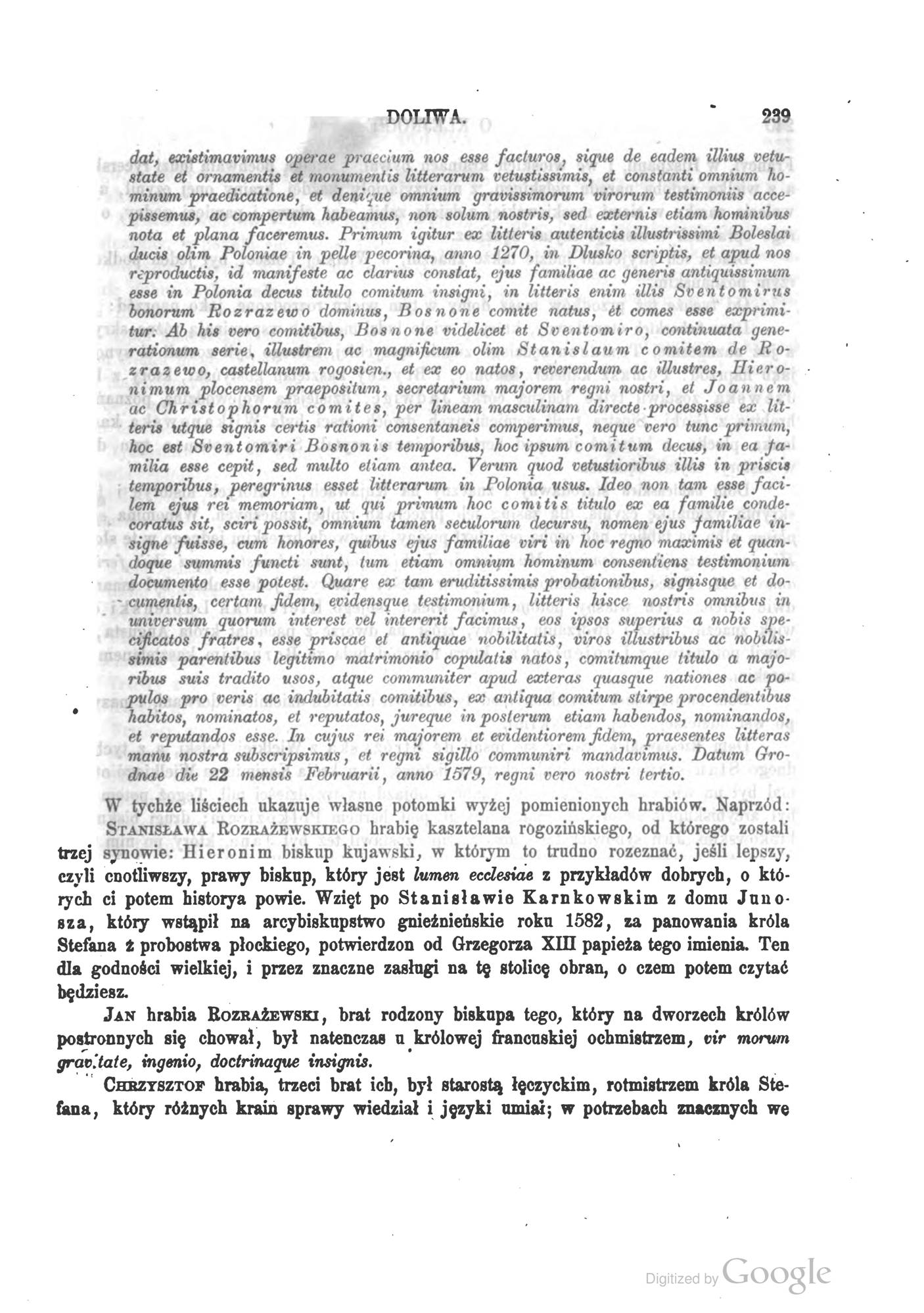 DOLIWA. 239

dat, existimavimus operae praecium nos esse facturos, sique de eadem illius vetustate et ornamentis et monumentis litterarum vetustissimis, et constanti omnium hominum praedicatione, et denique omnium gravissimorum virorum testimoniis accepissemus, ac compertum habeamus, non solum nostris, sed externis etiam hominibus nota et plana faceremus. Primum igitur ex litteris autenticis illustrissimi Boleslai ducis olim Poloniae in pelle pecorina, anno 1270, in Dlusko scriptis, et apud nos reproductis, id manifeste ac clarius constat, ejus familiae ac generis antiquissimum esse in Polonia decus titulo comitum insigni, in litteris enim illis Sventomirus bonorum Rozrazewo dominus, Bosnone comite natus, et comes esse exprimitur. Ab his vero comitibus, Bosnone videlicet et Sventomiro, continuata generationum serie, illustrem ac magnificum olim Stanislaum comitem de Rozrazewo, castellanum rogosien., et ex eo natos, reverendum ac illustres, Hieronimum plocensem praepositum, secretarium majorem regni nostri, et Joannem ac Christophorum comites, per lineam masculinam directe processisse ex litteris utque signis certis rationi consentaneis comperimus, neque vero tunc primum, hoc est Sventomiri Bosnonis temporibus, hoc ipsum comitum decus, in ea familia esse cepit, sed multo etiam antea. Verum quod vetustioribus illis in priscis temporibus, peregrinus esset litterarum in Polonia usus. Ideo non tam esse facilem ejus rei memoriam, ut qui primum hoc comitis titulo ex ea familie condecoratus sit, sciri possit, omnium tamen seculorum decursu, nomen ejus familiae insigne fuisse, cum honores, quibus ejus familiae viri in hoc regno maximis et quandoque summis functi sunt, tum etiam omnium hominum consentiens testimonium documento esse potest. Quare ex tam eruditissimis probationibus, signisque et documentis, certam fidem, evidensque testimonium, litteris hisce nostris omnibus in universum quorum interest vel intererit facimus, eos ipsos superius a nobis specificatos fratres, esse priscae et antiquae nobilitatis, viros illustribus ac nobilissimis parentibus legitimo matrimonio copulatis natos, comitumque titulo a majoribus suis tradito usos, atque communiter apud exteras quasque nationes ac populos pro veris ac indubitatis comitibus, ex antiqua comitum stirpe procendentibus habitos, nominatos, et reputatos, jureque in posterum etiam habendos, nominandos, et reputandos esse. In cujus rei majorem et evidentiorem fidem, praesentes litteras manu nostra subscripsimus, et regni sigillo communiri mandavimus. Datum Grodnae die 22 mensis Februarii, anno 1579, regni vero nostri tertio.

W tychże liściech ukazuje własne potomki wyżej pomienionych hrabiów. Naprzód: Stanisława Rozrażewskiego hrabię kasztelana rogozińskiego, od którego zostali trzej synowie: Hieronim biskup kujawski, w którym to trudno rozeznać, jeśli lepszy, czyli cnotliwszy, prawy biskup, który jest lumen ecclesiae z przykładów dobrych, o których ci potem historya powie. Wzięt po Stanisławie Karnkowskim z domu Junosza, który wstąpił na arcybiskupstwo gnieźnieńskie roku 1582, za panowania króla Stefana z probostwa płockiego, potwierdzon od Grzegorza XIII papieża tego imienia. Ten dla godności wielkiej, i przez znaczne zasługi na tę stolicę obran, o czem potem czytać będziesz.

Jan hrabia Rozrażewski, brat rodzony biskupa tego, który na dworzech królów postronnych się chował, był natenczas u królowej francuskiej ochmistrzem, vir morum gravitate, ingenio, doctrinaque insignis.

Chrzysztof hrabia, trzeci brat ich, był starostą łęczyckim, rotmistrzem króla Stefana, który różnych krain sprawy wiedział i języki umiał; w potrzebach znacznych we

Digitized by Google